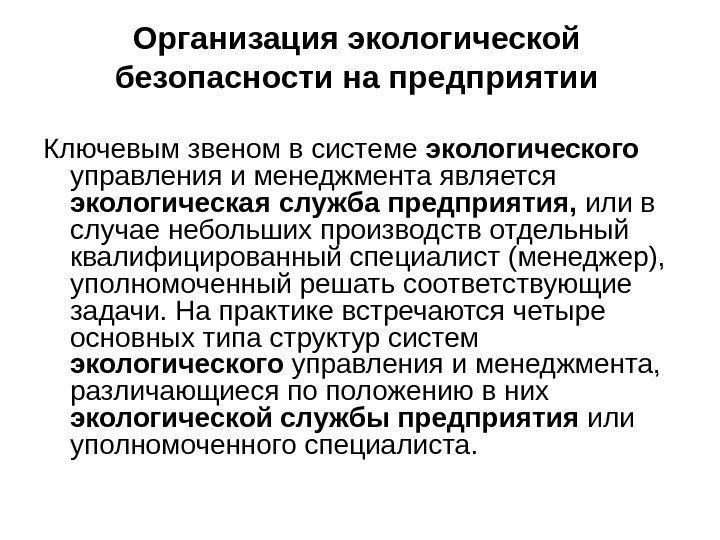 Организация экологической безопасности на предприятии

Ключевым звеном в системе экологического управления и менеджмента является экологическая служба предприятия, или в случае небольших производств отдельный квалифицированный специалист (менеджер), уполномоченный решать соответствующие задачи. На практике встречаются четыре основных типа структур систем экологического управления и менеджмента, различающиеся по положению в них экологической службы предприятия или уполномоченного специалиста.